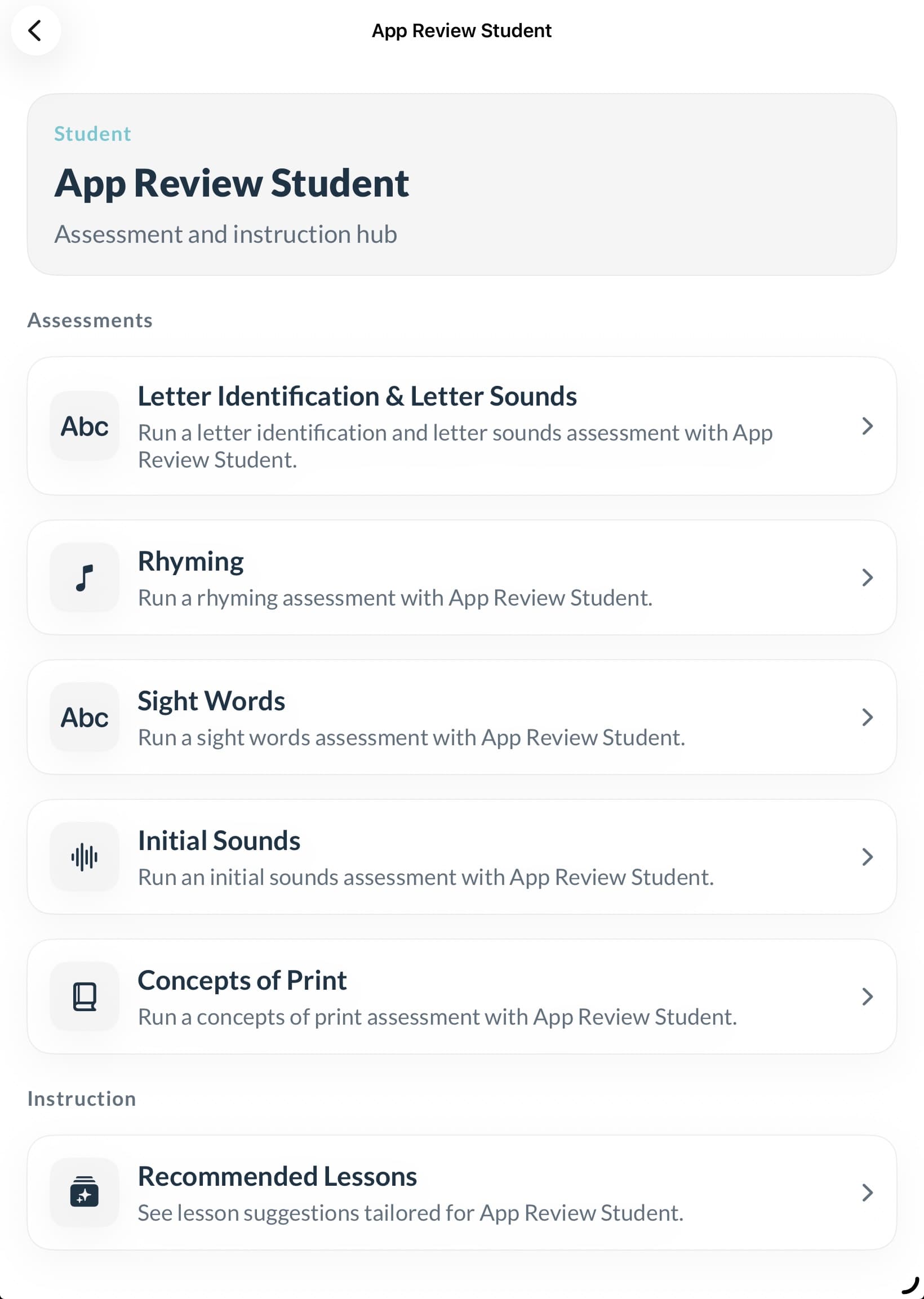 App Review Student

Student

App Review Student

Assessment and instruction hub

Assessments

Abc

Letter Identification & Letter Sounds

Run a letter identification and letter sounds assessment with App Review Student.

Rhyming

Run a rhyming assessment with App Review Student.

Abc

Sight Words

Run a sight words assessment with App Review Student.

Initial Sounds

Run an initial sounds assessment with App Review Student.

Concepts of Print

Run a concepts of print assessment with App Review Student.

Instruction

Recommended Lessons

See lesson suggestions tailored for App Review Student.